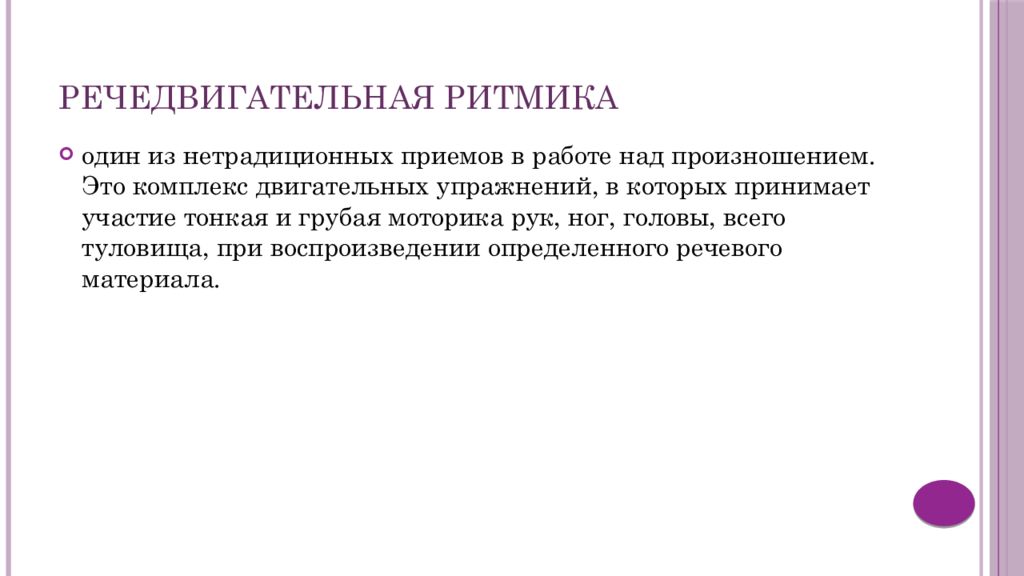 РЕЧЕДВИГАТЕЛЬНАЯ РИТМИКА

один из нетрадиционных приемов в работе над произношением. Это комплекс двигательных упражнений, в которых принимает участие тонкая и грубая моторика рук, ног, головы, всего туловища, при воспроизведении определенного речевого материала.